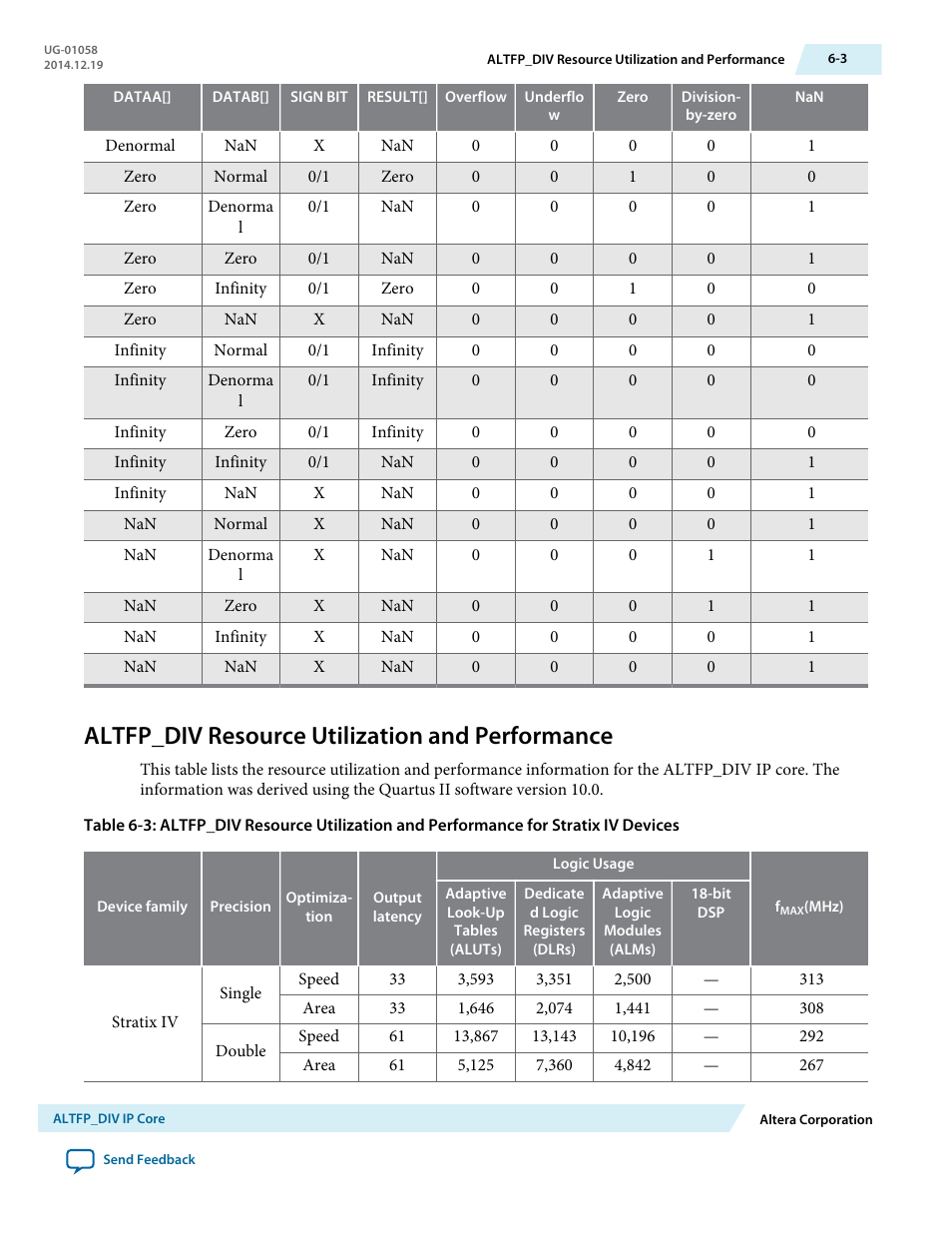 UG-01058
2014.12.19

ALTFP_DIV Resource Utilization and Performance

6-3

| DATAA[] | DATAB[] | SIGN BIT | RESULT[] | Overflow | Underflow | Zero | Division-by-zero | NaN |
|---|---|---|---|---|---|---|---|---|
| Denormal | NaN | X | NaN | 0 | 0 | 0 | 0 | 1 |
| Zero | Normal | 0/1 | Zero | 0 | 0 | 1 | 0 | 0 |
| Zero | Denormal | 0/1 | NaN | 0 | 0 | 0 | 0 | 1 |
| Zero | Zero | 0/1 | NaN | 0 | 0 | 0 | 0 | 1 |
| Zero | Infinity | 0/1 | Zero | 0 | 0 | 1 | 0 | 0 |
| Zero | NaN | X | NaN | 0 | 0 | 0 | 0 | 1 |
| Infinity | Normal | 0/1 | Infinity | 0 | 0 | 0 | 0 | 0 |
| Infinity | Denormal | 0/1 | Infinity | 0 | 0 | 0 | 0 | 0 |
| Infinity | Zero | 0/1 | Infinity | 0 | 0 | 0 | 0 | 0 |
| Infinity | Infinity | 0/1 | NaN | 0 | 0 | 0 | 0 | 1 |
| Infinity | NaN | X | NaN | 0 | 0 | 0 | 0 | 1 |
| NaN | Normal | X | NaN | 0 | 0 | 0 | 0 | 1 |
| NaN | Denormal | X | NaN | 0 | 0 | 0 | 1 | 1 |
| NaN | Zero | X | NaN | 0 | 0 | 0 | 1 | 1 |
| NaN | Infinity | X | NaN | 0 | 0 | 0 | 0 | 1 |
| NaN | NaN | X | NaN | 0 | 0 | 0 | 0 | 1 |

ALTFP_DIV Resource Utilization and Performance

This table lists the resource utilization and performance information for the ALTFP_DIV IP core. The information was derived using the Quartus II software version 10.0.

Table 6-3: ALTFP_DIV Resource Utilization and Performance for Stratix IV Devices

| Device family | Precision | Optimization | Output latency | Logic Usage: Adaptive Look-Up Tables (ALUTs) | Logic Usage: Dedicated Logic Registers (DLRs) | Logic Usage: Adaptive Logic Modules (ALMs) | Logic Usage: 18-bit DSP | $f_{MAX}$(MHz) |
|---|---|---|---|---|---|---|---|---|
| Stratix IV | Single | Speed | 33 | 3,593 | 3,351 | 2,500 | — | 313 |
| | | Area | 33 | 1,646 | 2,074 | 1,441 | — | 308 |
| | Double | Speed | 61 | 13,867 | 13,143 | 10,196 | — | 292 |
| | | Area | 61 | 5,125 | 7,360 | 4,842 | — | 267 |

ALTFP_DIV IP Core

Altera Corporation

Send Feedback